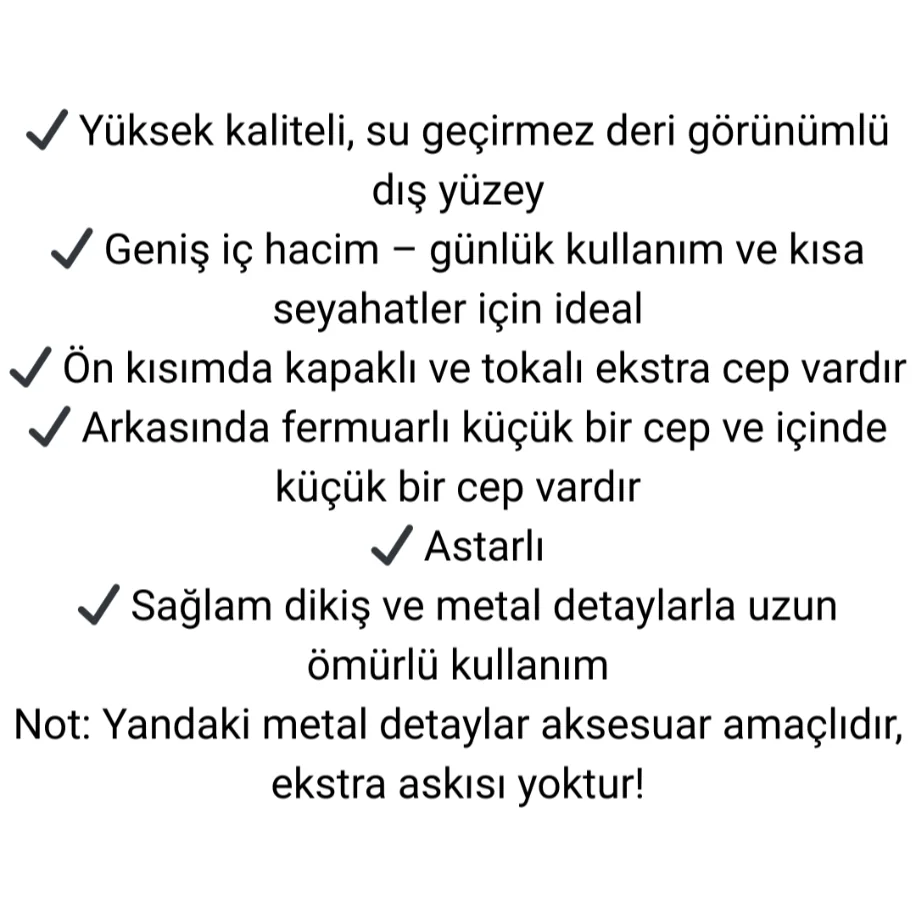 ✓ Yüksek kaliteli, su geçirmez deri görünümlü dış yüzey
✓ Geniş iç hacim – günlük kullanım ve kısa seyahatler için ideal
✓ Ön kısımda kapaklı ve tokalı ekstra cep vardır
✓ Arkasında fermuarlı küçük bir cep ve içinde küçük bir cep vardır
✓ Astarlı
✓ Sağlam dikiş ve metal detaylarla uzun ömürlü kullanım
Not: Yandaki metal detaylar aksesuar amaçlıdır, ekstra askısı yoktur!